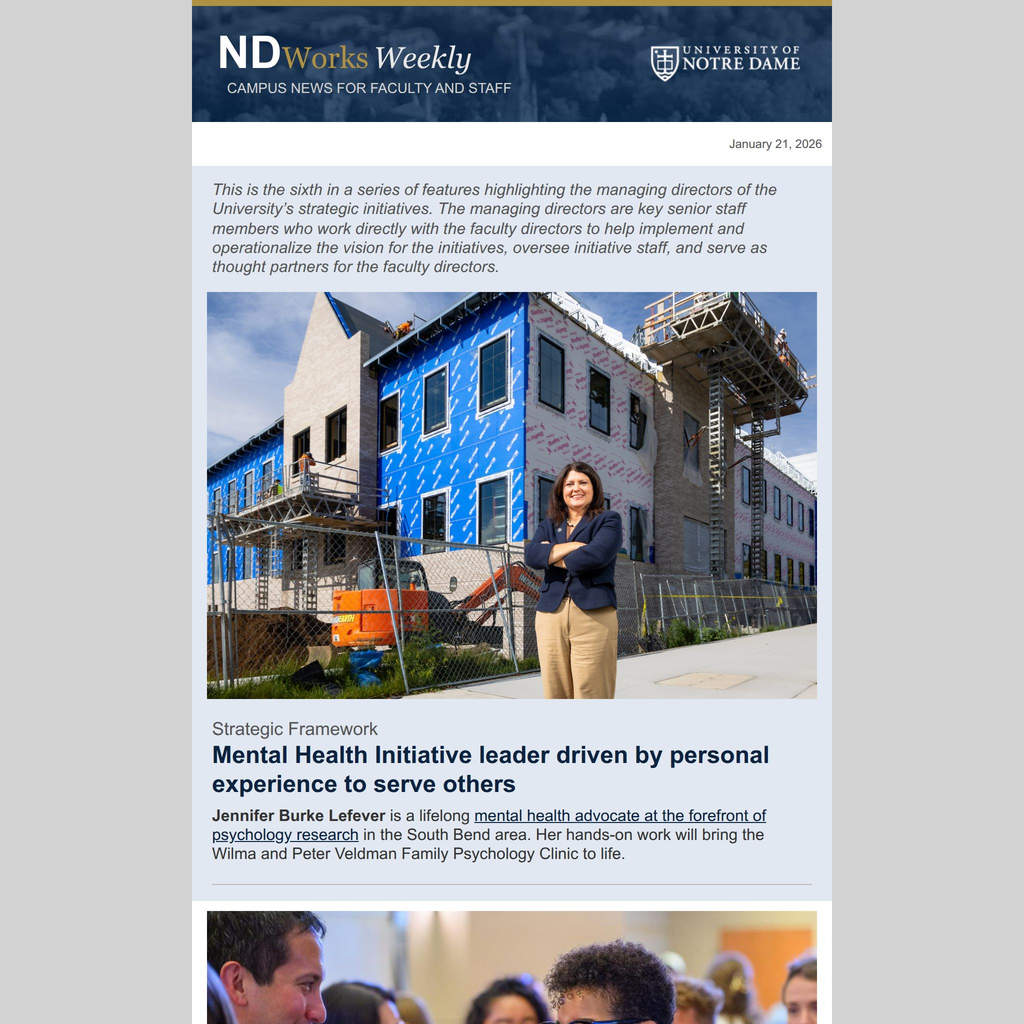 NDWorks Weekly
CAMPUS NEWS FOR FACULTY AND STAFF

UNIVERSITY OF NOTRE DAME

January 21, 2026

This is the sixth in a series of features highlighting the managing directors of the University's strategic initiatives. The managing directors are key senior staff members who work directly with the faculty directors to help implement and operationalize the vision for the initiatives, oversee initiative staff, and serve as thought partners for the faculty directors.

Strategic Framework

Mental Health Initiative leader driven by personal experience to serve others

Jennifer Burke Lefever is a lifelong mental health advocate at the forefront of psychology research in the South Bend area. Her hands-on work will bring the Wilma and Peter Veldman Family Psychology Clinic to life.